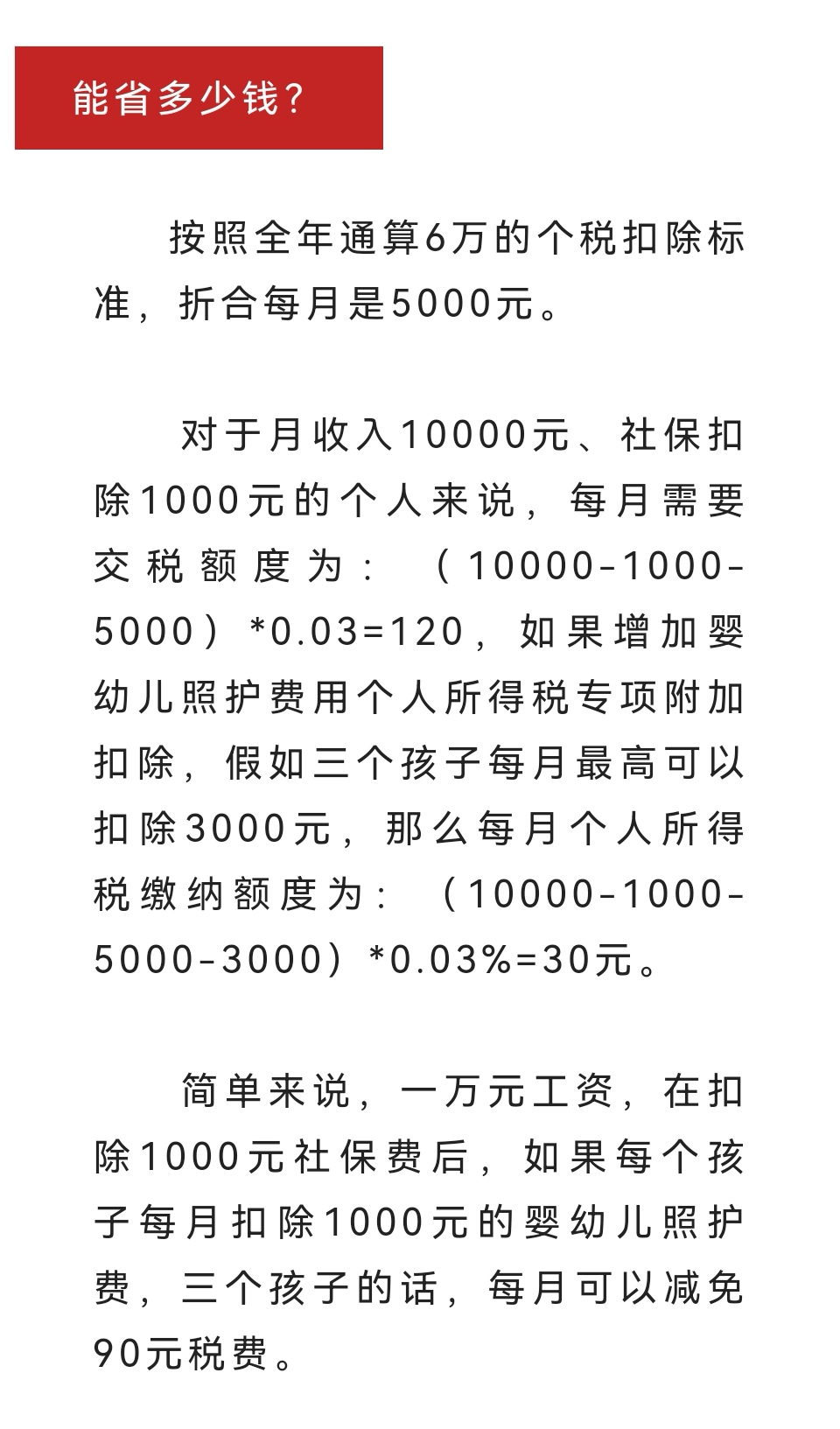 能省多少钱？

按照全年通算6万的个税扣除标准，折合每月是5000元。

对于月收入10000元、社保扣除1000元的个人来说，每月需要交税额度为：（10000-1000-5000）*0.03=120，如果增加婴幼儿照护费用个人所得税专项附加扣除，假如三个孩子每月最高可以扣除3000元，那么每月个人所得税缴纳额度为：（10000-1000-5000-3000）*0.03%=30元。

简单来说，一万元工资，在扣除1000元社保费后，如果每个孩子每月扣除1000元的婴幼儿照护费，三个孩子的话，每月可以减免90元税费。